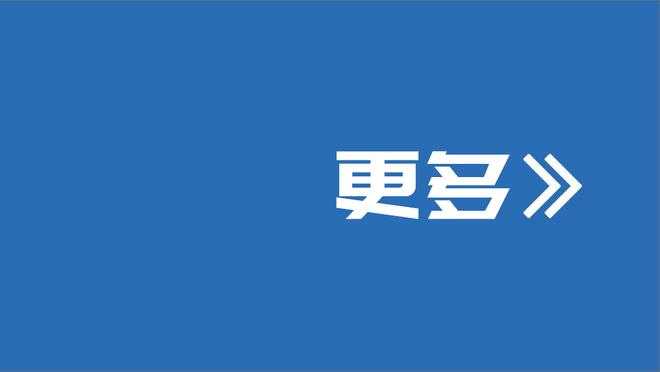 更多》